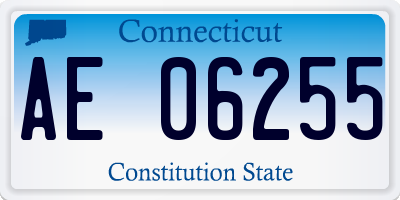 Connecticut

AE 06255

Constitution State